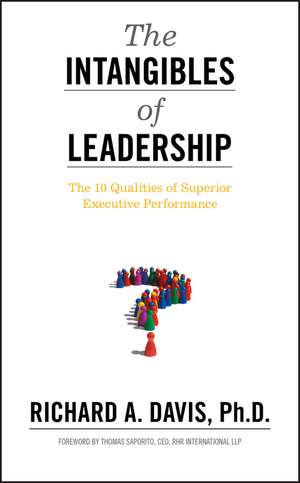 The
INTANGIBLES
of
LEADERSHIP

The 10 Qualities of Superior Executive Performance

RICHARD A. DAVIS, Ph.D.

FOREWORD BY THOMAS SAPORITO, CEO, RHR INTERNATIONAL LLP